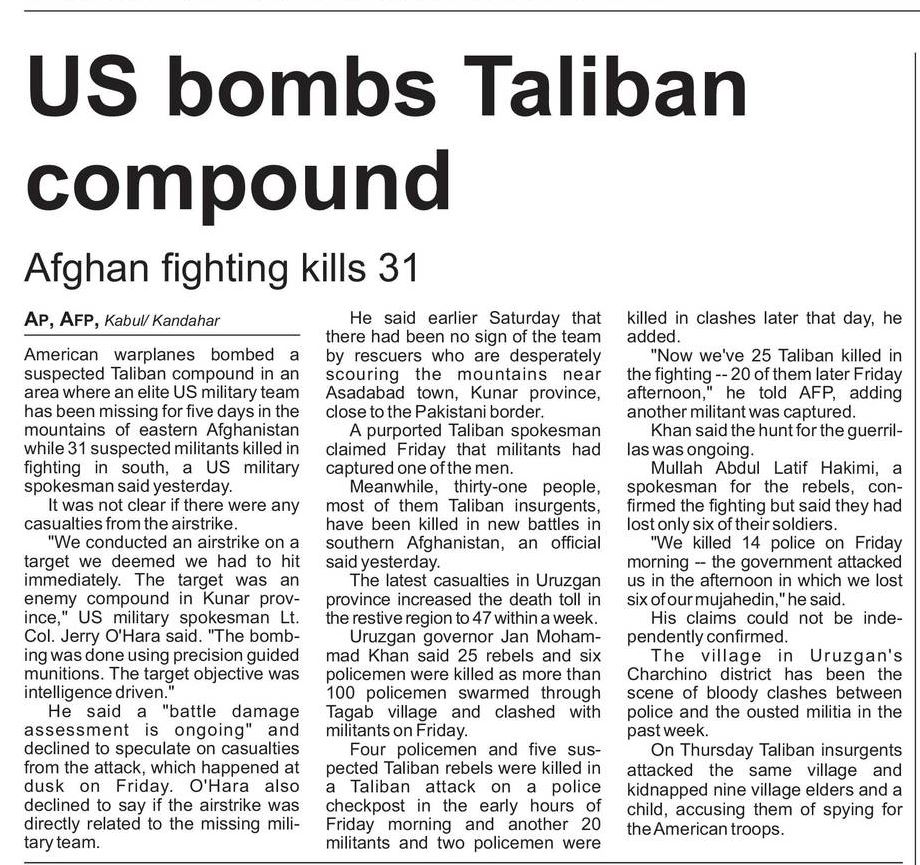 US bombs Taliban compound

Afghan fighting kills 31

AP, AFP, Kabul/ Kandahar

American warplanes bombed a suspected Taliban compound in an area where an elite US military team has been missing for five days in the mountains of eastern Afghanistan while 31 suspected militants killed in fighting in south, a US military spokesman said yesterday.

It was not clear if there were any casualties from the airstrike.

"We conducted an airstrike on a target we deemed we had to hit immediately. The target was an enemy compound in Kunar province," US military spokesman Lt. Col. Jerry O'Hara said. "The bombing was done using precision guided munitions. The target objective was intelligence driven."

He said a "battle damage assessment is ongoing" and declined to speculate on casualties from the attack, which happened at dusk on Friday. O'Hara also declined to say if the airstrike was directly related to the missing military team.

He said earlier Saturday that there had been no sign of the team by rescuers who are desperately scouring the mountains near Asadabad town, Kunar province, close to the Pakistani border.

A purported Taliban spokesman claimed Friday that militants had captured one of the men.

Meanwhile, thirty-one people, most of them Taliban insurgents, have been killed in new battles in southern Afghanistan, an official said yesterday.

The latest casualties in Uruzgan province increased the death toll in the restive region to 47 within a week.

Uruzgan governor Jan Mohammad Khan said 25 rebels and six policemen were killed as more than 100 policemen swarmed through Tagab village and clashed with militants on Friday.

Four policemen and five suspected Taliban rebels were killed in a Taliban attack on a police checkpost in the early hours of Friday morning and another 20 militants and two policemen were killed in clashes later that day, he added.

"Now we've 25 Taliban killed in the fighting -- 20 of them later Friday afternoon," he told AFP, adding another militant was captured.

Khan said the hunt for the guerrillas was ongoing.

Mullah Abdul Latif Hakimi, a spokesman for the rebels, confirmed the fighting but said they had lost only six of their soldiers.

"We killed 14 police on Friday morning -- the government attacked us in the afternoon in which we lost six of our mujahedin," he said.

His claims could not be independently confirmed.

The village in Uruzgan's Charchino district has been the scene of bloody clashes between police and the ousted militia in the past week.

On Thursday Taliban insurgents attacked the same village and kidnapped nine village elders and a child, accusing them of spying for the American troops.